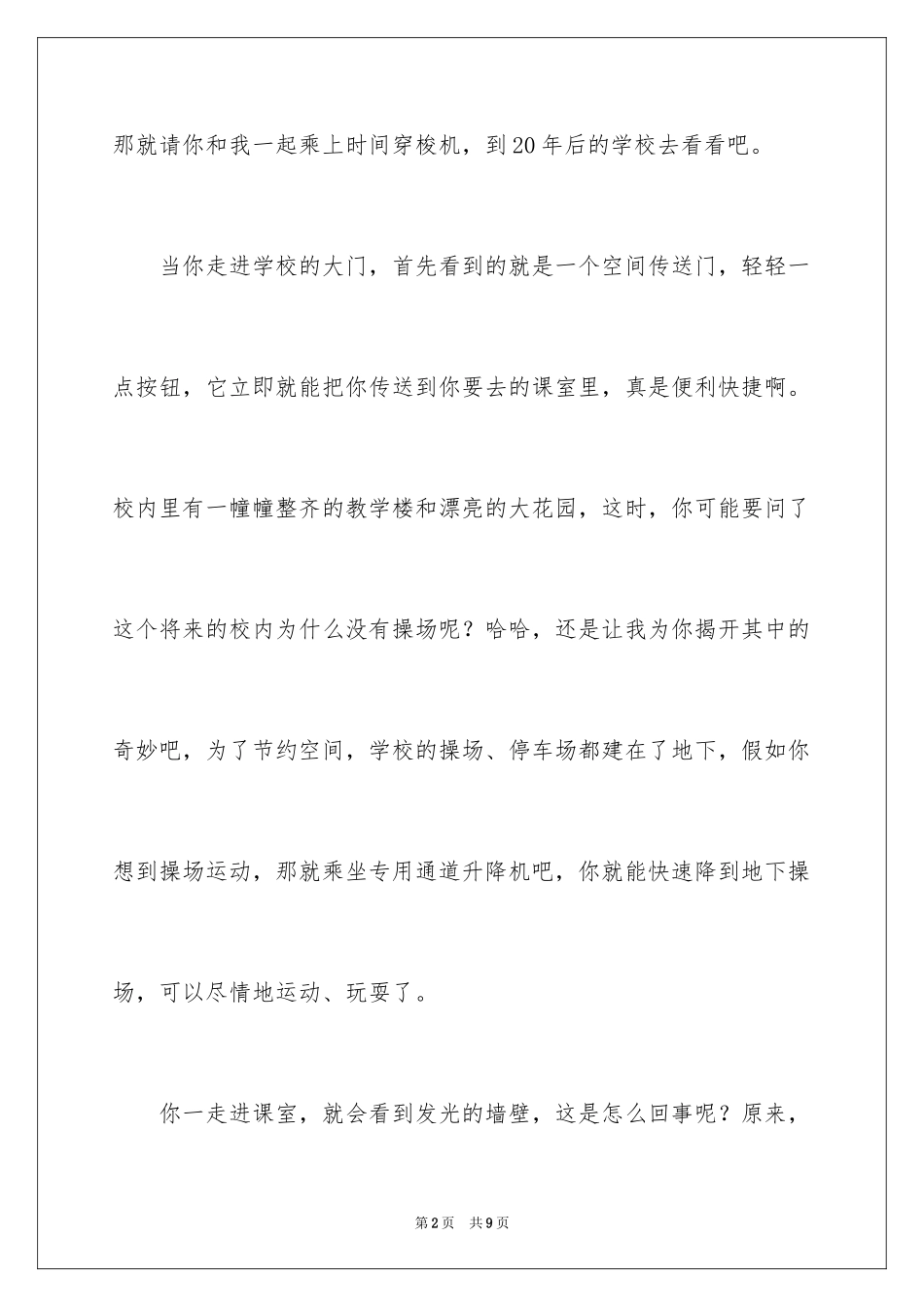 那就请你和我一起乘上时间穿梭机，到20年后的学校去看看吧。

当你走进学校的大门，首先看到的就是一个空间传送门，轻轻一点按钮，它立即就能把你传送到你要去的课室里，真是便利快捷啊。校内里有一幢幢整齐的教学楼和漂亮的大花园，这时，你可能要问了这个将来的校内为什么没有操场呢？哈哈，还是让我为你揭开其中的奇妙吧，为了节约空间，学校的操场、停车场都建在了地下，假如你想到操场运动，那就乘坐专用通道升降机吧，你就能快速降到地下操场，可以尽情地运动、玩耍了。

你一走进课室，就会看到发光的墙壁，这是怎么回事呢？原来，

第2页　共9页